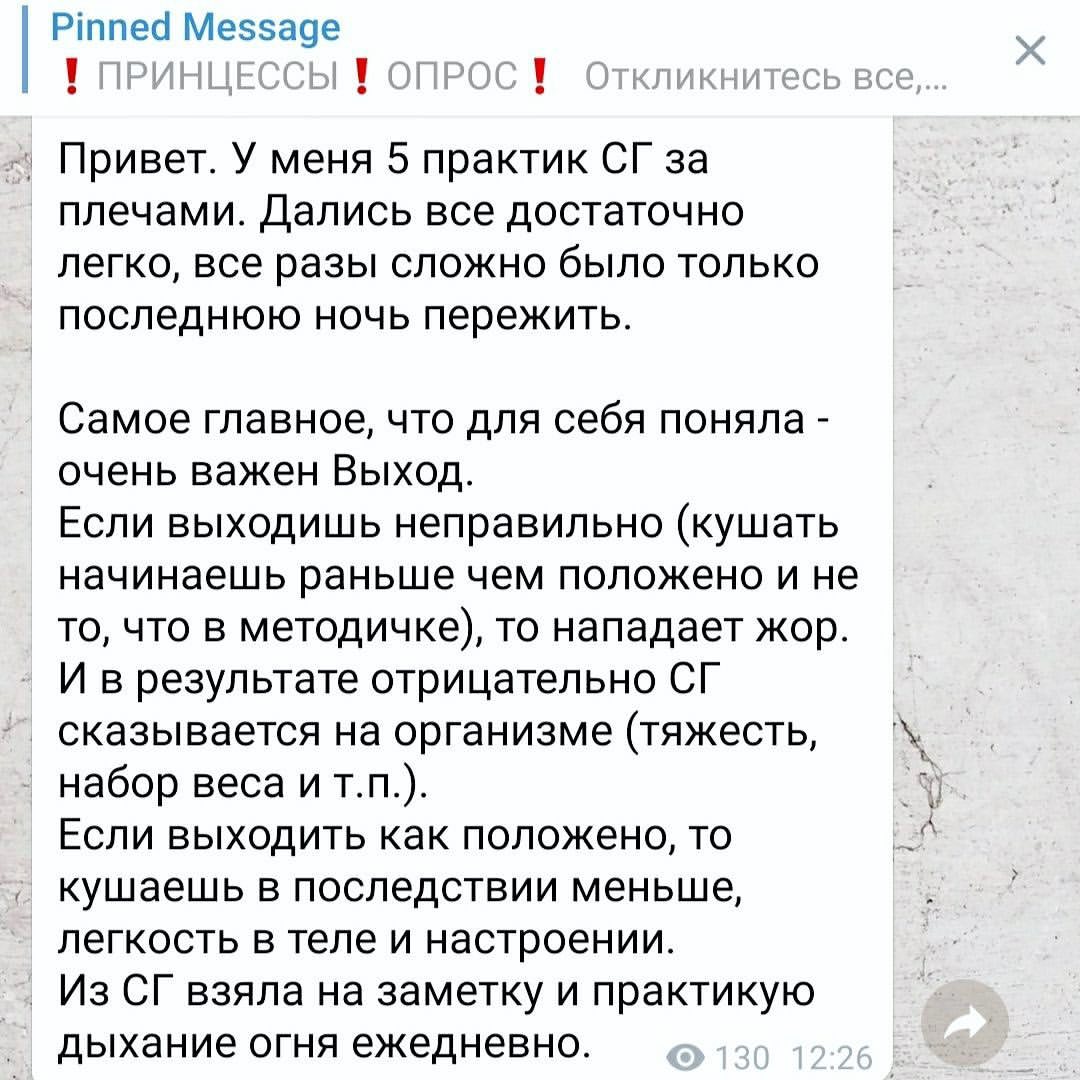 Pinned Message
❗ПРИНЦЕССЫ❗ОПРОС❗ Откликнитесь все,...

Привет. У меня 5 практик СГ за плечами. Дались все достаточно легко, все разы сложно было только последнюю ночь пережить.

Самое главное, что для себя поняла - очень важен Выход.
Если выходишь неправильно (кушать начинаешь раньше чем положено и не то, что в методичке), то нападает жор. И в результате отрицательно СГ сказывается на организме (тяжесть, набор веса и т.п.).
Если выходить как положено, то кушаешь в последствии меньше, легкость в теле и настроении.
Из СГ взяла на заметку и практикую дыхание огня ежедневно.

130 12:26